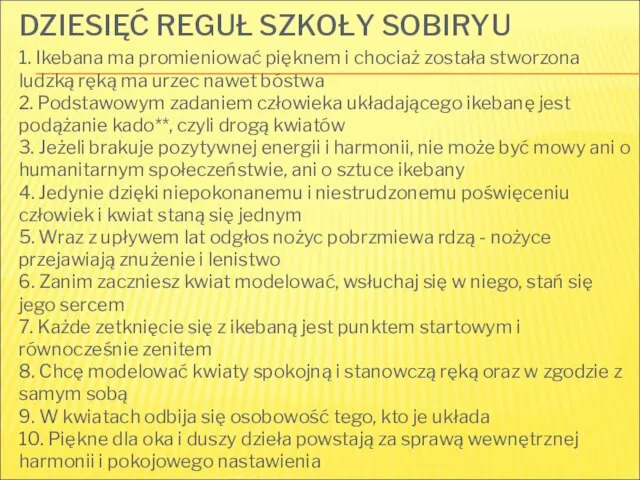 DZIESIĘĆ REGUŁ SZKOŁY SOBIRYU

1. Ikebana ma promieniować pięknem i chociaż została stworzona ludzką ręką ma urzec nawet bóstwa
2. Podstawowym zadaniem człowieka układającego ikebanę jest podążanie kado**, czyli drogą kwiatów
3. Jeżeli brakuje pozytywnej energii i harmonii, nie może być mowy ani o humanitarnym społeczeństwie, ani o sztuce ikebany
4. Jedynie dzięki niepokonanemu i niestrudzonemu poświęceniu człowiek i kwiat staną się jednym
5. Wraz z upływem lat odgłos nożyc pobrzmiewa rdzą - nożyce przejawiają znużenie i lenistwo
6. Zanim zaczniesz kwiat modelować, wsłuchaj się w niego, stań się jego sercem
7. Każde zetknięcie się z ikebaną jest punktem startowym i równocześnie zenitem
8. Chcę modelować kwiaty spokojną i stanowczą ręką oraz w zgodzie z samym sobą
9. W kwiatach odbija się osobowość tego, kto je układa
10. Piękne dla oka i duszy dzieła powstają za sprawą wewnętrznej harmonii i pokojowego nastawienia